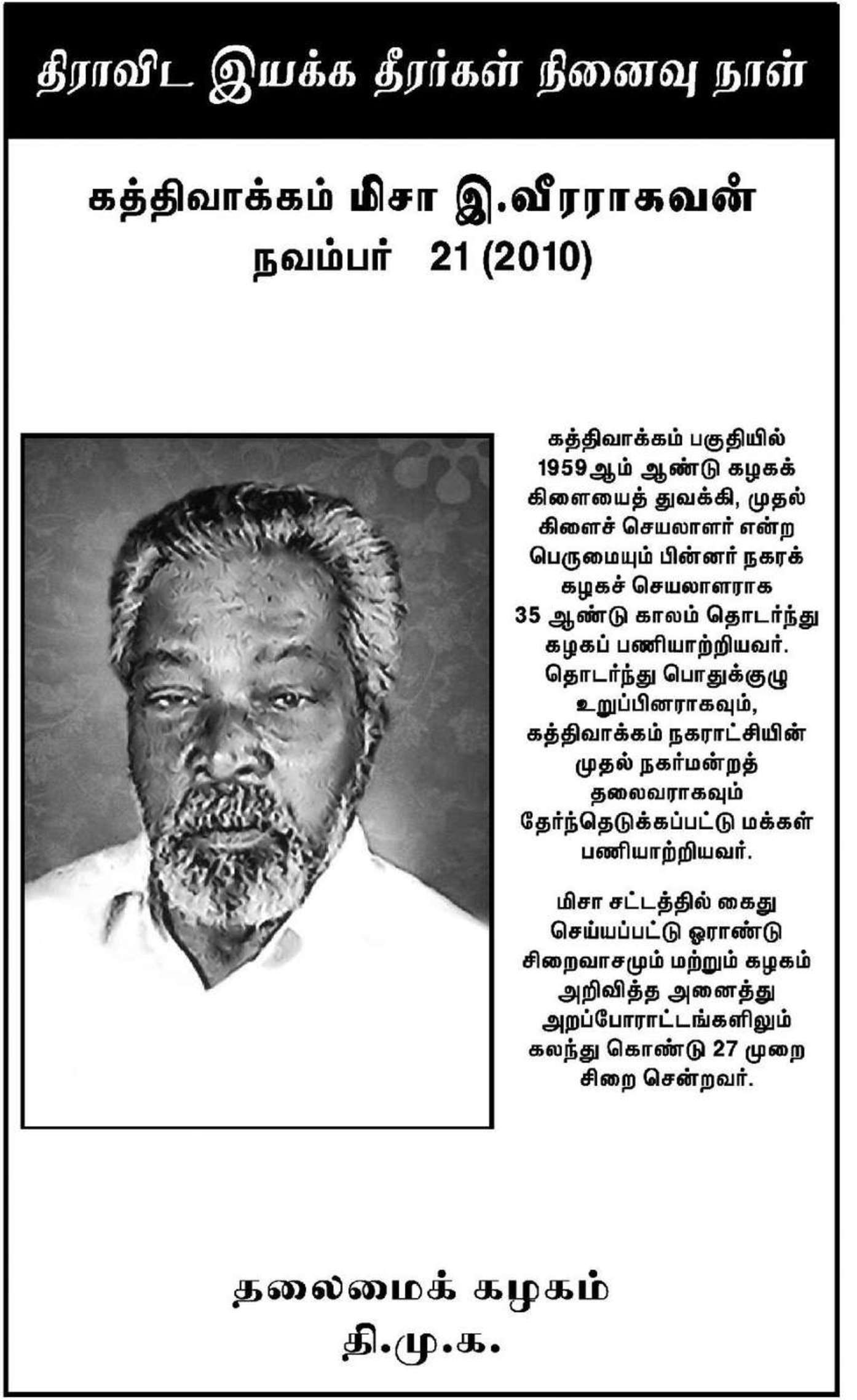 திராவிட இயக்க தீரர்கள் நினைவு நாள்

கத்திவாக்கம் மிசா இ.வீரராகவன்
நவம்பர் 21 (2010)

கத்திவாக்கம் பகுதியில் 1959ஆம் ஆண்டு கழகக் கிளையைத் துவக்கி, முதல் கிளைச் செயலாளர் என்ற பெருமையும் பின்னர் நகரக் கழகச் செயலாளராக 35 ஆண்டு காலம் தொடர்ந்து கழகப் பணியாற்றியவர். தொடர்ந்து பொதுக்குழு உறுப்பினராகவும், கத்திவாக்கம் நகராட்சியின் முதல் நகர்மன்றத் தலைவராகவும் தேர்ந்தெடுக்கப்பட்டு மக்கள் பணியாற்றியவர்.

மிசா சட்டத்தில் கைது செய்யப்பட்டு ஓராண்டு சிறைவாசமும் மற்றும் கழகம் அறிவித்த அனைத்து அறப்போராட்டங்களிலும் கலந்து கொண்டு 27 முறை சிறை சென்றவர்.

தலைமைக் கழகம்
தி.மு.க.